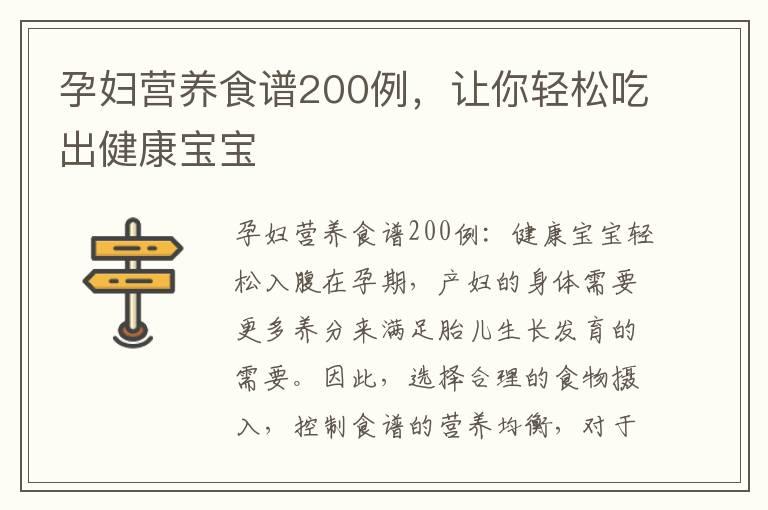 孕妇营养食谱200例，让你轻松吃出健康宝宝

孕妇营养食谱200例：健康宝宝轻松入腹在孕期，产妇的身体需要更多养分来满足胎儿生长发育的需要。因此，选择合理的食物摄入，控制食谱的营养均衡，对于